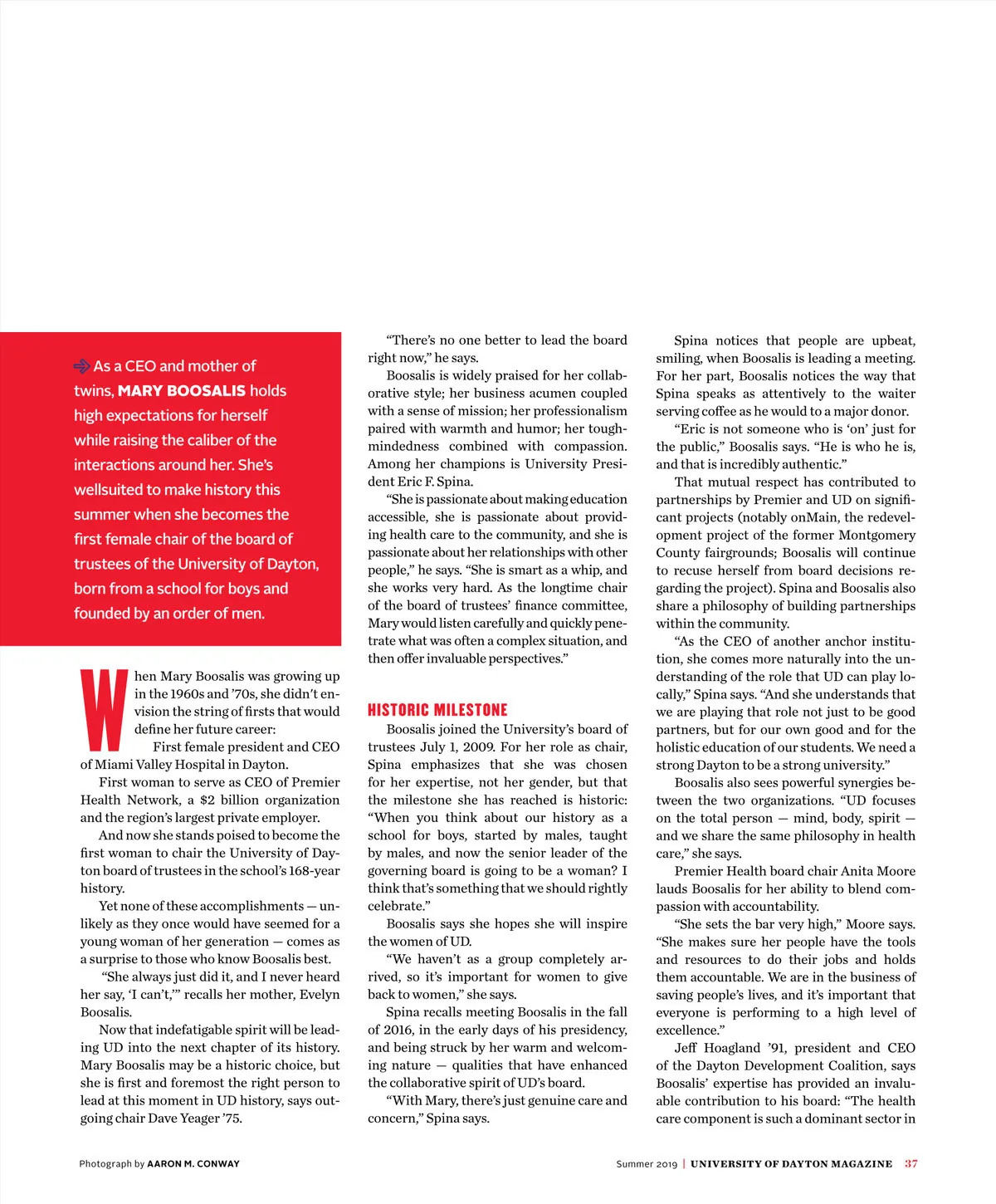 As a CEO and mother of twins, MARY BOOSALIS holds high expectations for herself while raising the caliber of the interactions around her. She's wellsuited to make history this summer when she becomes the first female chair of the board of trustees of the University of Dayton, born from a school for boys and founded by an order of men.

When Mary Boosalis was growing up in the 1960s and '70s, she didn't envision the string of firsts that would define her future career:

First female president and CEO of Miami Valley Hospital in Dayton.

First woman to serve as CEO of Premier Health Network, a $2 billion organization and the region's largest private employer.

And now she stands poised to become the first woman to chair the University of Dayton board of trustees in the school's 168-year history.

Yet none of these accomplishments — unlikely as they once would have seemed for a young woman of her generation — comes as a surprise to those who know Boosalis best.

"She always just did it, and I never heard her say, 'I can't,'" recalls her mother, Evelyn Boosalis.

Now that indefatigable spirit will be leading UD into the next chapter of its history. Mary Boosalis may be a historic choice, but she is first and foremost the right person to lead at this moment in UD history, says outgoing chair Dave Yeager '75.

"There's no one better to lead the board right now," he says.

Boosalis is widely praised for her collaborative style; her business acumen coupled with a sense of mission; her professionalism paired with warmth and humor; her toughmindedness combined with compassion. Among her champions is University President Eric F. Spina.

"She is passionate about making education accessible, she is passionate about providing health care to the community, and she is passionate about her relationships with other people," he says. "She is smart as a whip, and she works very hard. As the longtime chair of the board of trustees' finance committee, Mary would listen carefully and quickly penetrate what was often a complex situation, and then offer invaluable perspectives."

HISTORIC MILESTONE

Boosalis joined the University's board of trustees July 1, 2009. For her role as chair, Spina emphasizes that she was chosen for her expertise, not her gender, but that the milestone she has reached is historic: "When you think about our history as a school for boys, started by males, taught by males, and now the senior leader of the governing board is going to be a woman? I think that's something that we should rightly celebrate."

Boosalis says she hopes she will inspire the women of UD.

"We haven't as a group completely arrived, so it's important for women to give back to women," she says.

Spina recalls meeting Boosalis in the fall of 2016, in the early days of his presidency, and being struck by her warm and welcoming nature — qualities that have enhanced the collaborative spirit of UD's board.

"With Mary, there's just genuine care and concern," Spina says.

Spina notices that people are upbeat, smiling, when Boosalis is leading a meeting. For her part, Boosalis notices the way that Spina speaks as attentively to the waiter serving coffee as he would to a major donor.

"Eric is not someone who is 'on' just for the public," Boosalis says. "He is who he is, and that is incredibly authentic."

That mutual respect has contributed to partnerships by Premier and UD on significant projects (notably onMain, the redevelopment project of the former Montgomery County fairgrounds; Boosalis will continue to recuse herself from board decisions regarding the project). Spina and Boosalis also share a philosophy of building partnerships within the community.

"As the CEO of another anchor institution, she comes more naturally into the understanding of the role that UD can play locally," Spina says. "And she understands that we are playing that role not just to be good partners, but for our own good and for the holistic education of our students. We need a strong Dayton to be a strong university."

Boosalis also sees powerful synergies between the two organizations. "UD focuses on the total person — mind, body, spirit — and we share the same philosophy in health care," she says.

Premier Health board chair Anita Moore lauds Boosalis for her ability to blend compassion with accountability.

"She sets the bar very high," Moore says. "She makes sure her people have the tools and resources to do their jobs and holds them accountable. We are in the business of saving people's lives, and it's important that everyone is performing to a high level of excellence."

Jeff Hoagland '91, president and CEO of the Dayton Development Coalition, says Boosalis' expertise has provided an invaluable contribution to his board: "The health care component is such a dominant sector in

Photograph by AARON M. CONWAY

Summer 2019 | UNIVERSITY OF DAYTON MAGAZINE 37